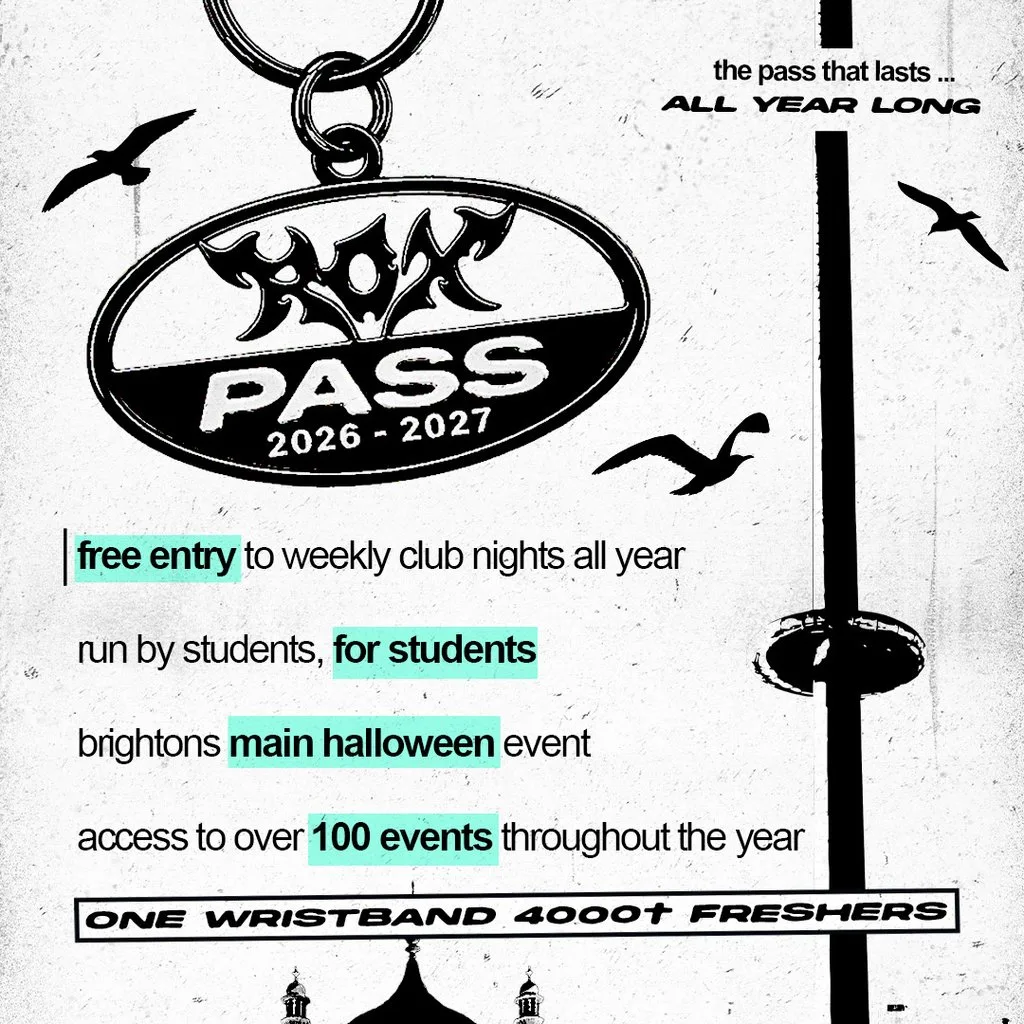 the pass that lasts ...
ALL YEAR LONG

ROX
PASS
2026 - 2027

free entry to weekly club nights all year

run by students, for students

brightons main halloween event

access to over 100 events throughout the year

ONE WRISTBAND 4000+ FRESHERS